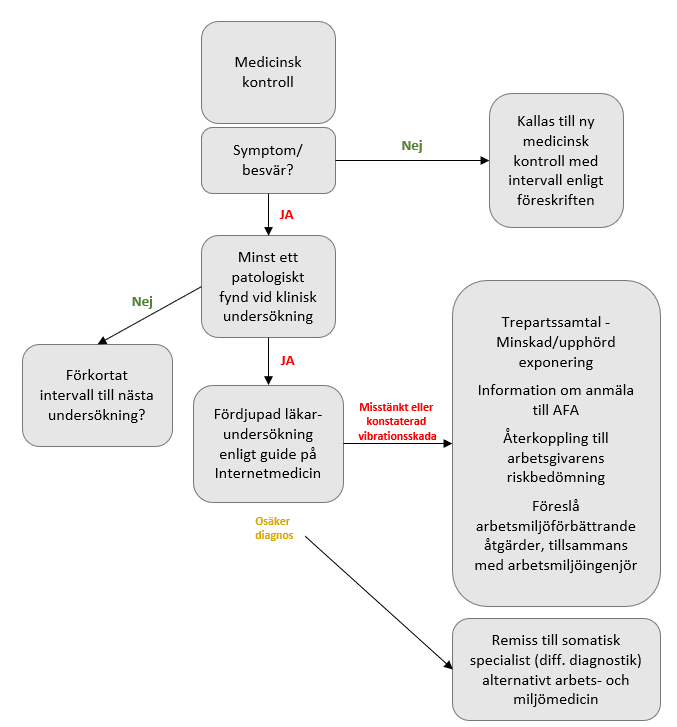 Medicinsk kontroll

Symptom/ besvär?

Nej

Kallas till ny medicinsk kontroll med intervall enligt föreskriften

JA

Minst ett patologiskt fynd vid klinisk undersökning

Nej

Förkortat intervall till nästa undersökning?

JA

Fördjupad läkarundersökning enligt guide på Internetmedicin

Misstänkt eller konstaterad vibrationsskada

Trepartssamtal - Minskad/upphörd exponering

Information om anmäla till AFA

Återkoppling till arbetsgivarens riskbedömning

Föreslå arbetsmiljöförbättrande åtgärder, tillsammans med arbetsmiljöingenjör

Osäker diagnos

Remiss till somatisk specialist (diff. diagnostik) alternativt arbets- och miljömedicin